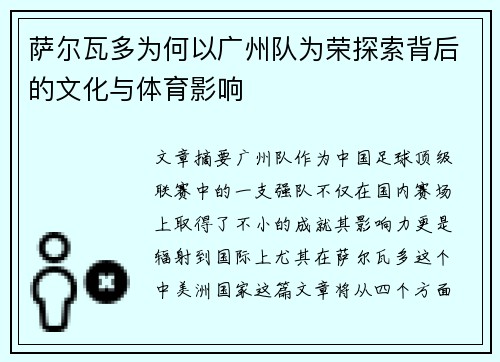 萨尔瓦多为何以广州队为荣探索背后的文化与体育影响

文章摘要广州队作为中国足球顶级联赛中的一支强队不仅在国内赛场上取得了不小的成就其影响力更是辐射到国际上尤其在萨尔瓦多这个中美洲国家这篇文章将从四个方面